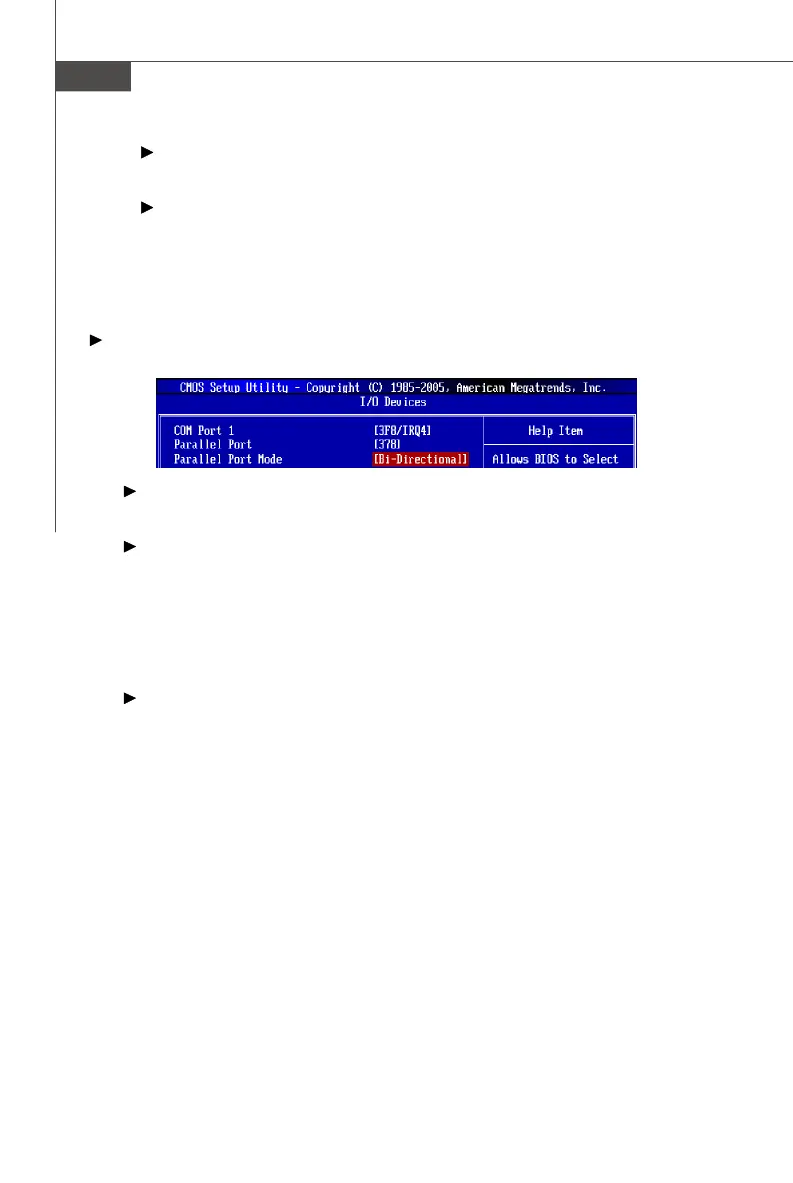 CMOS Setup Utility - Copyright (C) 1985-2005, American Megatrends, Inc.
I/O Devices

COM Port 1 [3F8/IRQ4]
Parallel Port [378]
Parallel Port Mode [Bi-Directional]

Help Item

Allows BIOS to Select